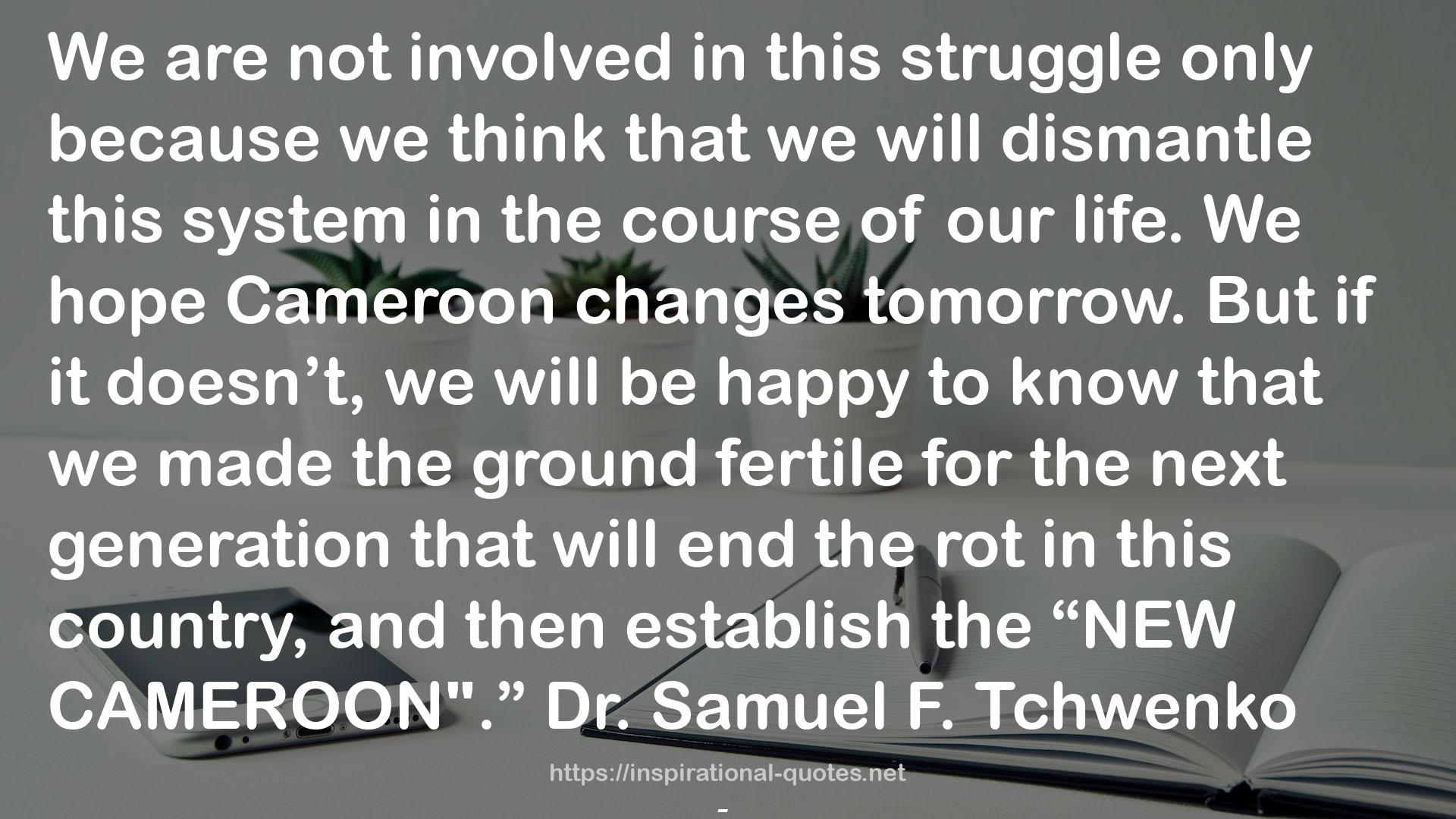 We are not involved in this struggle only because we think that we will dismantle this system in the course of our life. We hope Cameroon changes tomorrow. But if it doesn’t, we will be happy to know that we made the ground fertile for the next generation that will end the rot in this country, and then establish the “NEW CAMEROON".” Dr. Samuel F. Tchwenko

https://inspirational-quotes.net

-